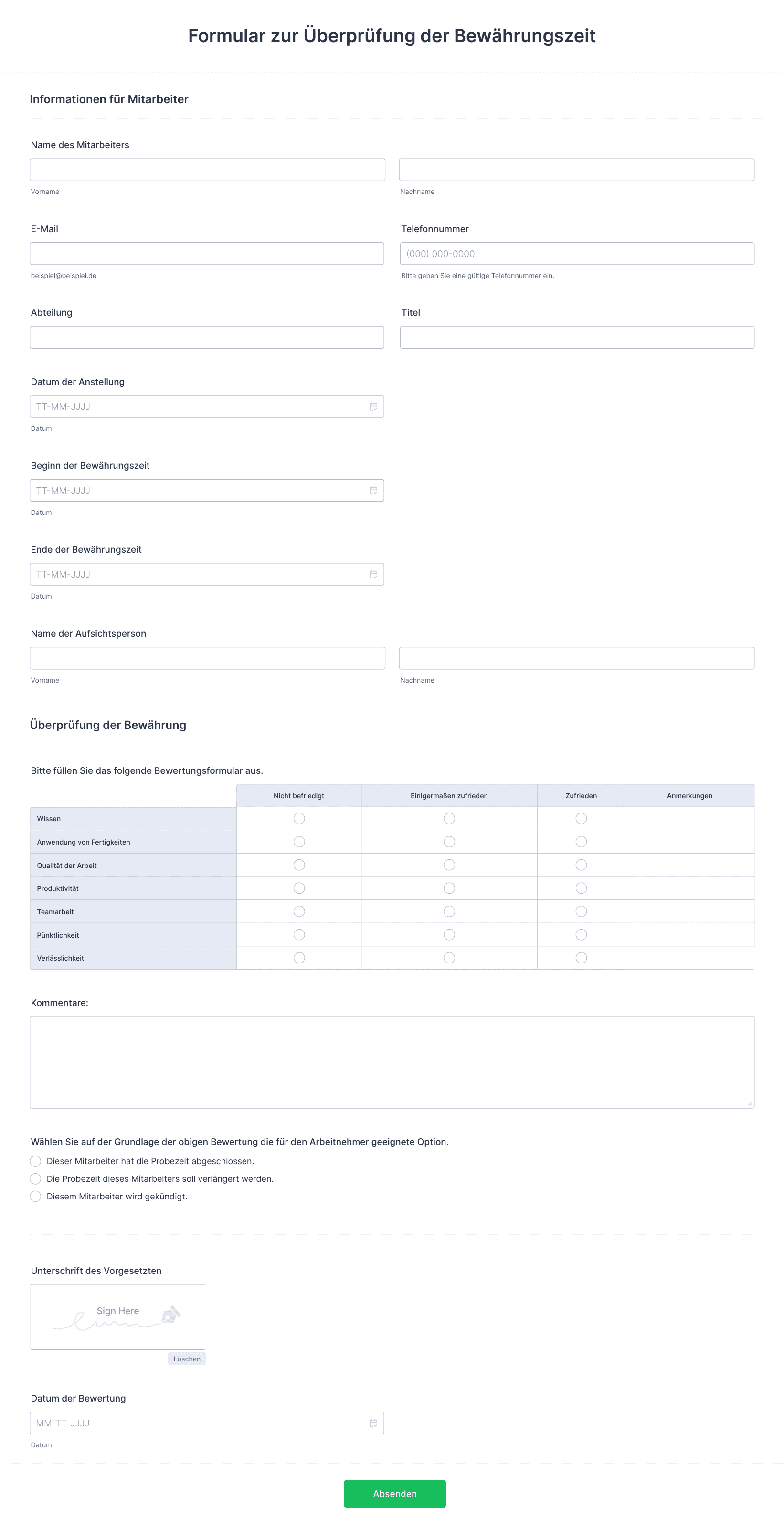 Formular zur Überprüfung der Bewährungszeit

Informationen für Mitarbeiter

Name des Mitarbeiters

Vorname

Nachname

E-Mail

beispiel@beispiel.de

Telefonnummer

(000) 000-0000

Bitte geben Sie eine gültige Telefonnummer ein.

Abteilung

Titel

Datum der Anstellung

TT-MM-JJJJ

Datum

Beginn der Bewährungszeit

TT-MM-JJJJ

Datum

Ende der Bewährungszeit

TT-MM-JJJJ

Datum

Name der Aufsichtsperson

Vorname

Nachname

Überprüfung der Bewährung

Bitte füllen Sie das folgende Bewertungsformular aus.

| | Nicht befriedigt | Einigermaßen zufrieden | Zufrieden | Anmerkungen |
|---|---|---|---|---|
| Wissen | | | | |
| Anwendung von Fertigkeiten | | | | |
| Qualität der Arbeit | | | | |
| Produktivität | | | | |
| Teamarbeit | | | | |
| Pünktlichkeit | | | | |
| Verlässlichkeit | | | | |

Kommentare:

Wählen Sie auf der Grundlage der obigen Bewertung die für den Arbeitnehmer geeignete Option.

Dieser Mitarbeiter hat die Probezeit abgeschlossen.

Die Probezeit dieses Mitarbeiters soll verlängert werden.

Diesem Mitarbeiter wird gekündigt.

Unterschrift des Vorgesetzten

Sign Here

Löschen

Datum der Bewertung

MM-TT-JJJJ

Datum

Absenden